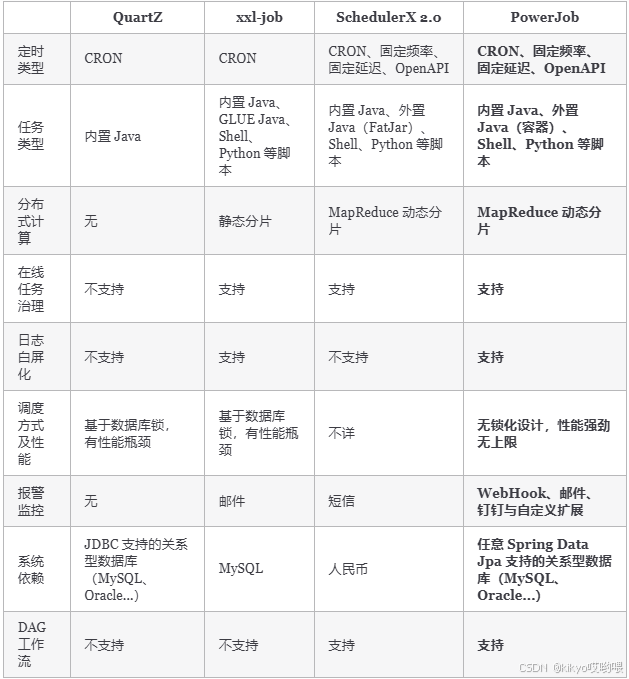 | | QuartZ | xxl-job | SchedulerX 2.0 | PowerJob |
|---|---|---|---|---|
| 定时类型 | CRON | CRON | CRON、固定频率、固定延迟、OpenAPI | CRON、固定频率、固定延迟、OpenAPI |
| 任务类型 | 内置 Java | 内置 Java、GLUE Java、Shell、Python 等脚本 | 内置 Java、外置 Java（FatJar）、Shell、Python 等脚本 | 内置 Java、外置 Java（容器）、Shell、Python 等脚本 |
| 分布式计算 | 无 | 静态分片 | MapReduce 动态分片 | MapReduce 动态分片 |
| 在线任务治理 | 不支持 | 支持 | 支持 | 支持 |
| 日志白屏化 | 不支持 | 支持 | 不支持 | 支持 |
| 调度方式及性能 | 基于数据库锁，有性能瓶颈 | 基于数据库锁，有性能瓶颈 | 不详 | 无锁化设计，性能强劲无上限 |
| 报警监控 | 无 | 邮件 | 短信 | WebHook、邮件、钉钉与自定义扩展 |
| 系统依赖 | JDBC 支持的关系型数据库（MySQL、Oracle...） | MySQL | 人民币 | 任意 Spring Data Jpa 支持的关系型数据库（MySQL、Oracle...） |
| DAG 工作流 | 不支持 | 不支持 | 支持 | 支持 |

CSDN @kikyo哎哟喂